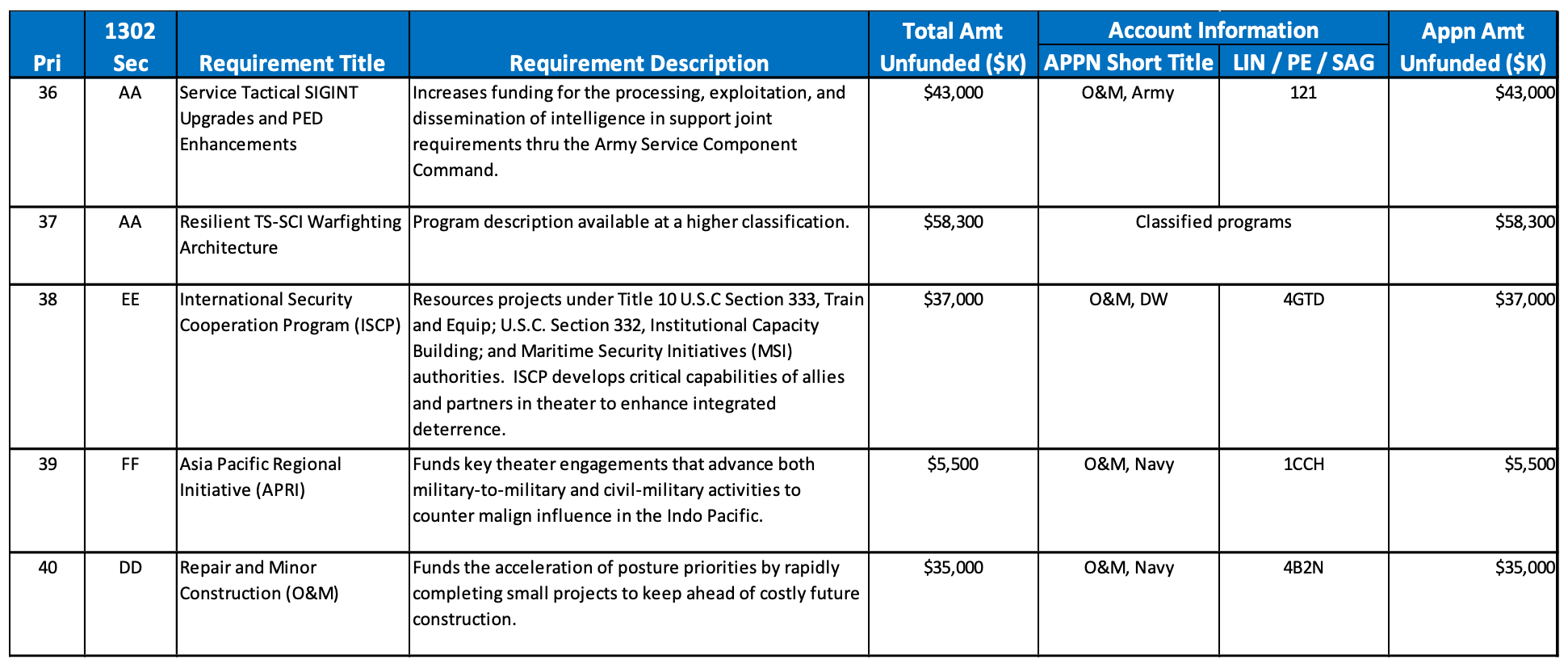 | Pri | 1302 Sec | Requirement Title | Requirement Description | Total Amt Unfunded ($K) | Account Information: APPN Short Title | Account Information: LIN / PE / SAG | Appn Amt Unfunded ($K) |
|---|---|---|---|---|---|---|---|
| 36 | AA | Service Tactical SIGINT Upgrades and PED Enhancements | Increases funding for the processing, exploitation, and dissemination of intelligence in support joint requirements thru the Army Service Component Command. | $43,000 | O&M, Army | 121 | $43,000 |
| 37 | AA | Resilient TS-SCI Warfighting Architecture | Program description available at a higher classification. | $58,300 | Classified programs | | $58,300 |
| 38 | EE | International Security Cooperation Program (ISCP) | Resources projects under Title 10 U.S.C Section 333, Train and Equip; U.S.C. Section 332, Institutional Capacity Building; and Maritime Security Initiatives (MSI) authorities. ISCP develops critical capabilities of allies and partners in theater to enhance integrated deterrence. | $37,000 | O&M, DW | 4GTD | $37,000 |
| 39 | FF | Asia Pacific Regional Initiative (APRI) | Funds key theater engagements that advance both military-to-military and civil-military activities to counter malign influence in the Indo Pacific. | $5,500 | O&M, Navy | 1CCH | $5,500 |
| 40 | DD | Repair and Minor Construction (O&M) | Funds the acceleration of posture priorities by rapidly completing small projects to keep ahead of costly future construction. | $35,000 | O&M, Navy | 4B2N | $35,000 |